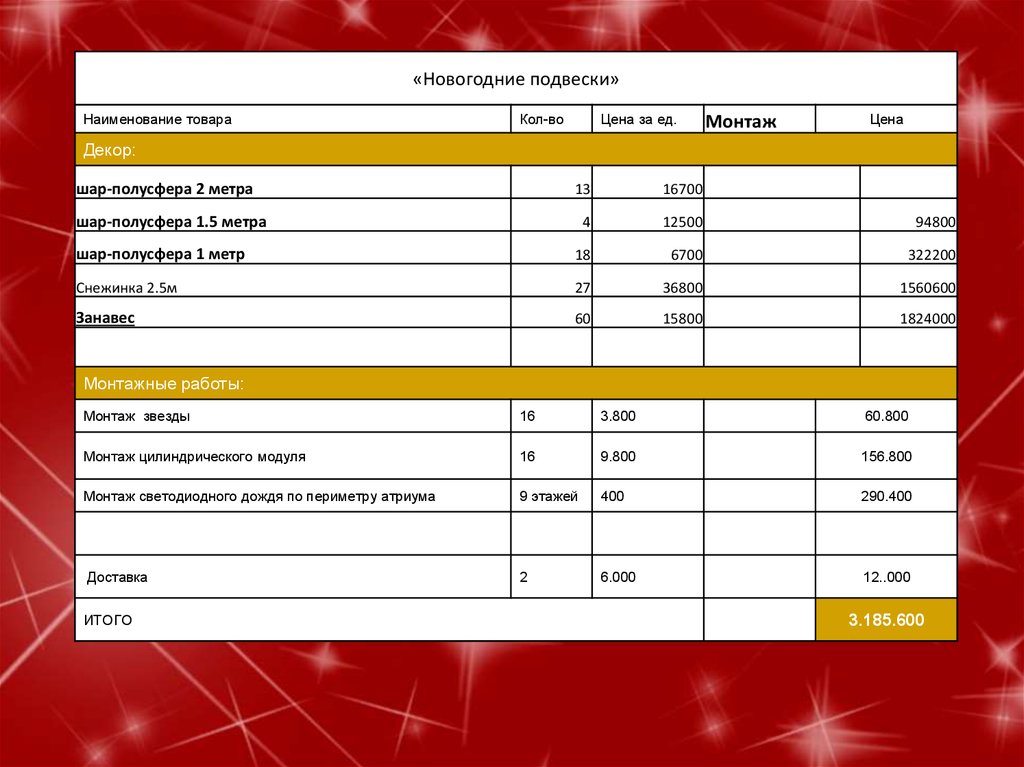 «Новогодние подвески»

| Наименование товара | Кол-во | Цена за ед. | Монтаж | Цена |
|---|---|---|---|---|
| Декор: | | | | |
| шар-полусфера 2 метра | 13 | 16700 | | |
| шар-полусфера 1.5 метра | 4 | 12500 | | 94800 |
| шар-полусфера 1 метр | 18 | 6700 | | 322200 |
| Снежинка 2.5м | 27 | 36800 | | 1560600 |
| Занавес | 60 | 15800 | | 1824000 |
| | | | | |
| Монтажные работы: | | | | |
| Монтаж звезды | 16 | 3.800 | | 60.800 |
| Монтаж цилиндрического модуля | 16 | 9.800 | | 156.800 |
| Монтаж светодиодного дождя по периметру атриума | 9 этажей | 400 | | 290.400 |
| | | | | |
| Доставка | 2 | 6.000 | | 12..000 |
| ИТОГО | | | | 3.185.600 |